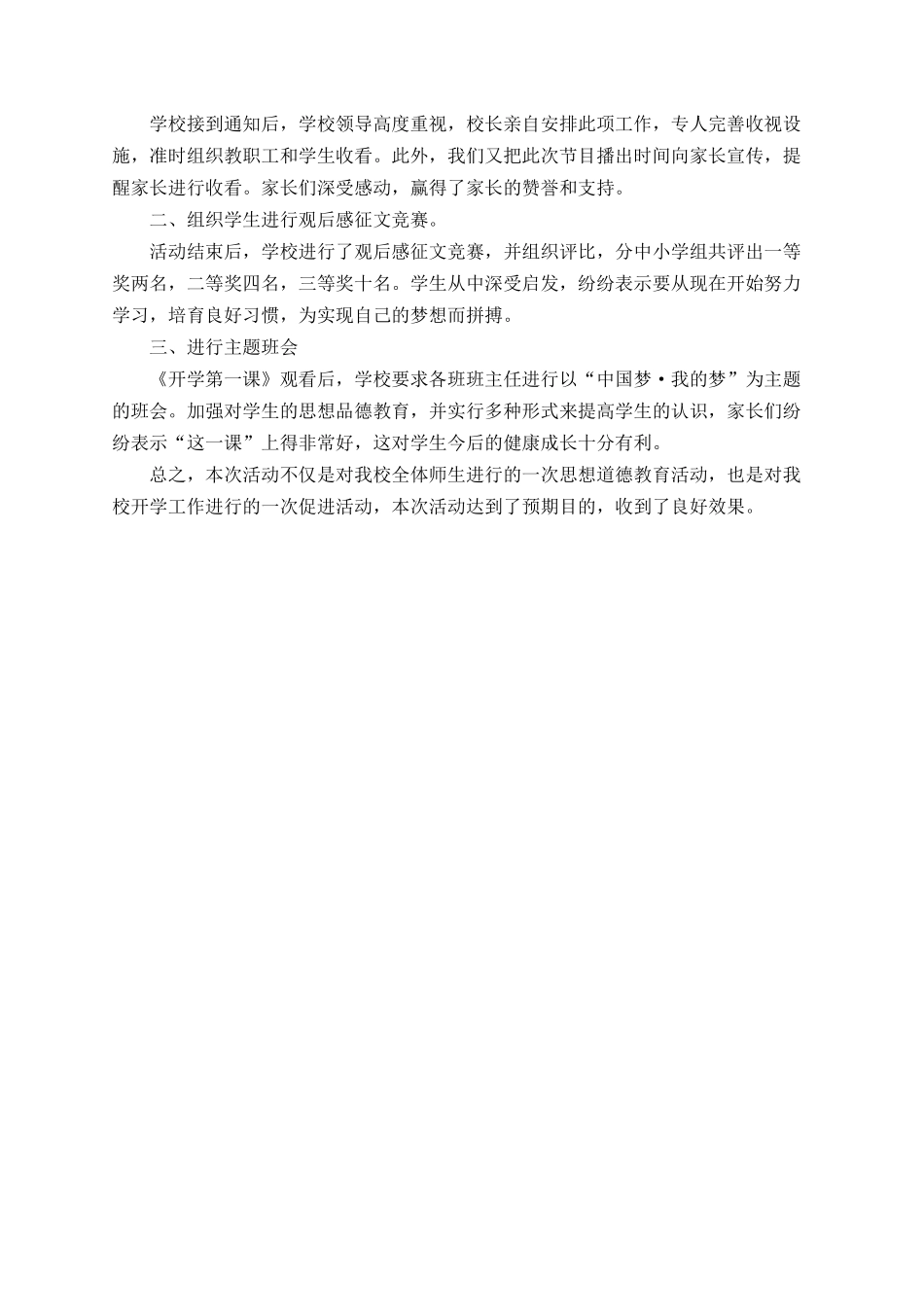 学校接到通知后，学校领导高度重视，校长亲自安排此项工作，专人完善收视设施，准时组织教职工和学生收看。此外，我们又把此次节目播出时间向家长宣传，提醒家长进行收看。家长们深受感动，赢得了家长的赞誉和支持。

二、组织学生进行观后感征文竞赛。

活动结束后，学校进行了观后感征文竞赛，并组织评比，分中小学组共评出一等奖两名，二等奖四名，三等奖十名。学生从中深受启发，纷纷表示要从现在开始努力学习，培育良好习惯，为实现自己的梦想而拼搏。

三、进行主题班会

《开学第一课》观看后，学校要求各班班主任进行以“中国梦·我的梦”为主题的班会。加强对学生的思想品德教育，并实行多种形式来提高学生的认识，家长们纷纷表示“这一课”上得非常好，这对学生今后的健康成长十分有利。

总之，本次活动不仅是对我校全体师生进行的一次思想道德教育活动，也是对我校开学工作进行的一次促进活动，本次活动达到了预期目的，收到了良好效果。